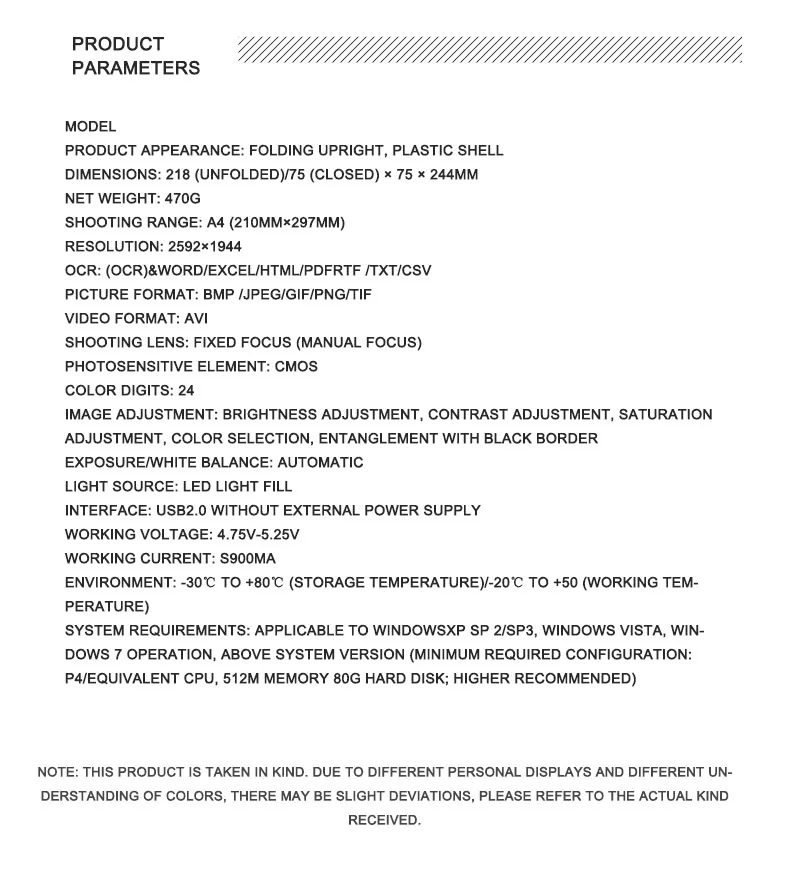 PRODUCT PARAMETERS

MODEL
PRODUCT APPEARANCE: FOLDING UPRIGHT, PLASTIC SHELL
DIMENSIONS: 218 (UNFOLDED)/75 (CLOSED) × 75 × 244MM
NET WEIGHT: 470G
SHOOTING RANGE: A4 (210MM×297MM)
RESOLUTION: 2592×1944
OCR: (OCR)&WORD/EXCEL/HTML/PDFRTF /TXT/CSV
PICTURE FORMAT: BMP /JPEG/GIF/PNG/TIF
VIDEO FORMAT: AVI
SHOOTING LENS: FIXED FOCUS (MANUAL FOCUS)
PHOTOSENSITIVE ELEMENT: CMOS
COLOR DIGITS: 24
IMAGE ADJUSTMENT: BRIGHTNESS ADJUSTMENT, CONTRAST ADJUSTMENT, SATURATION ADJUSTMENT, COLOR SELECTION, ENTANGLEMENT WITH BLACK BORDER
EXPOSURE/WHITE BALANCE: AUTOMATIC
LIGHT SOURCE: LED LIGHT FILL
INTERFACE: USB2.0 WITHOUT EXTERNAL POWER SUPPLY
WORKING VOLTAGE: 4.75V-5.25V
WORKING CURRENT: S900MA
ENVIRONMENT: -30℃ TO +80℃ (STORAGE TEMPERATURE)/-20℃ TO +50 (WORKING TEMPERATURE)
SYSTEM REQUIREMENTS: APPLICABLE TO WINDOWSXP SP 2/SP3, WINDOWS VISTA, WINDOWS 7 OPERATION, ABOVE SYSTEM VERSION (MINIMUM REQUIRED CONFIGURATION: P4/EQUIVALENT CPU, 512M MEMORY 80G HARD DISK; HIGHER RECOMMENDED)

NOTE: THIS PRODUCT IS TAKEN IN KIND. DUE TO DIFFERENT PERSONAL DISPLAYS AND DIFFERENT UNDERSTANDING OF COLORS, THERE MAY BE SLIGHT DEVIATIONS, PLEASE REFER TO THE ACTUAL KIND RECEIVED.